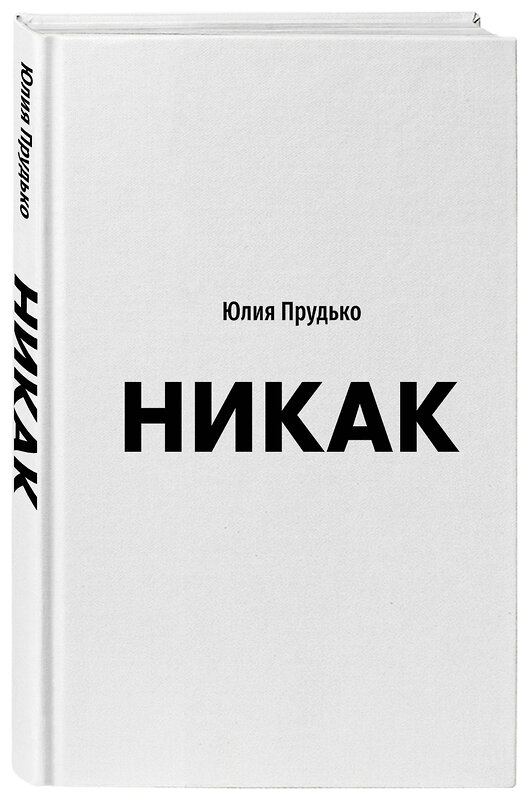 Юлия Прудько
НИКАК

Юлия Прудько
НИКАК